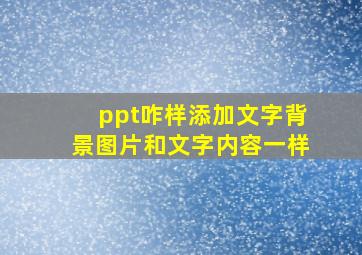 ppt咋样添加文字背景图片和文字内容一样